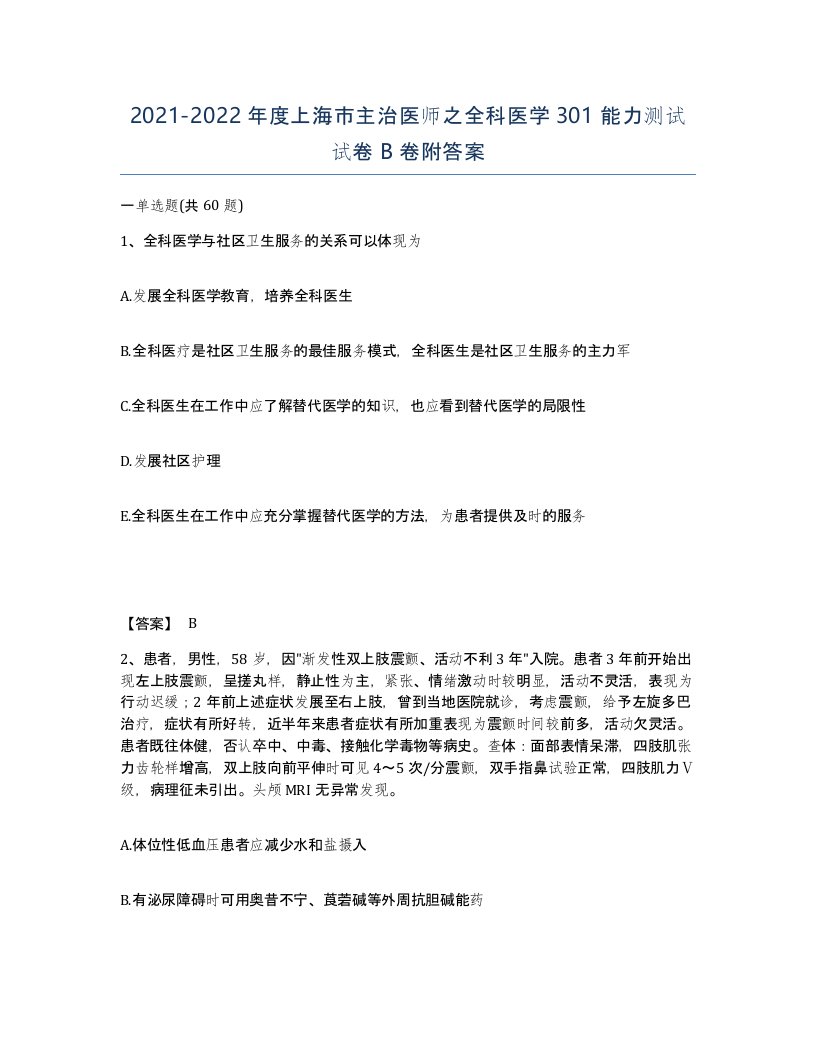 2021-2022年度上海市主治医师之全科医学301能力测试试卷B卷附答案

一单选题(共60题)

1、全科医学与社区卫生服务的关系可以体现为

A.发展全科医学教育，培养全科医生

B.全科医疗是社区卫生服务的最佳服务模式，全科医生是社区卫生服务的主力军

C.全科医生在工作中应了解替代医学的知识，也应看到替代医学的局限性

D.发展社区护理

E.全科医生在工作中应充分掌握替代医学的方法，为患者提供及时的服务

【答案】 B

2、患者，男性，58岁，因"渐发性双上肢震颤、活动不利3年"入院。患者3年前开始出现左上肢震颤，呈搓丸样，静止性为主，紧张、情绪激动时较明显，活动不灵活，表现为行动迟缓；2年前上述症状发展至右上肢，曾到当地医院就诊，考虑震颤，给予左旋多巴治疗，症状有所好转，近半年来患者症状有所加重表现为震颤时间较前多，活动欠灵活。患者既往体健，否认卒中、中毒、接触化学毒物等病史。查体：面部表情呆滞，四肢肌张力齿轮样增高，双上肢向前平伸时可见4～5次/分震颤，双手指鼻试验正常，四肢肌力V级，病理征未引出。头颅MRI无异常发现。

A.体位性低血压患者应减少水和盐摄入

B.有泌尿障碍时可用奥昔不宁、莨菪碱等外周抗胆碱能药